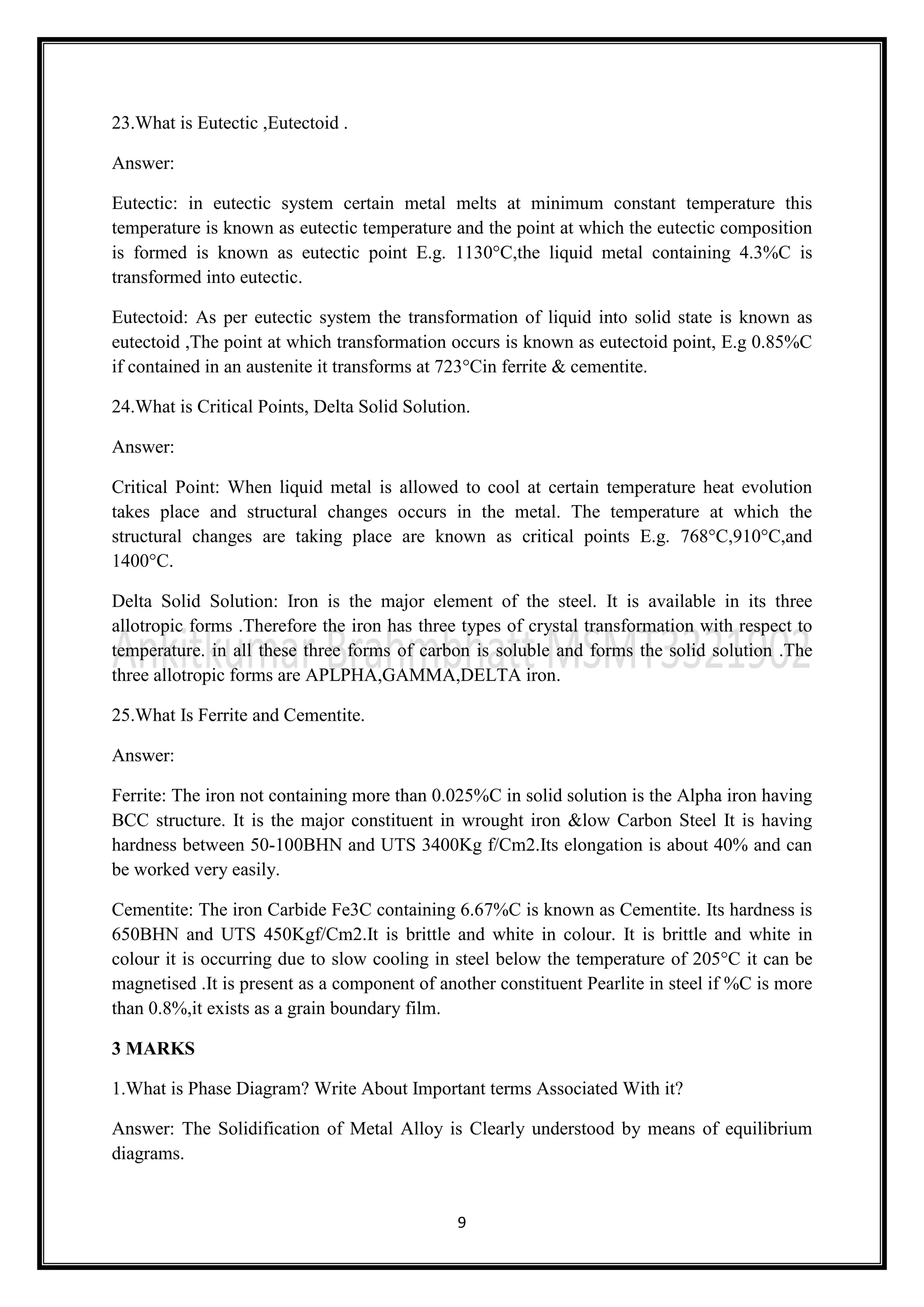 23.What is Eutectic ,Eutectoid .

Answer:

Eutectic: in eutectic system certain metal melts at minimum constant temperature this temperature is known as eutectic temperature and the point at which the eutectic composition is formed is known as eutectic point E.g. 1130°C,the liquid metal containing 4.3%C is transformed into eutectic.

Eutectoid: As per eutectic system the transformation of liquid into solid state is known as eutectoid ,The point at which transformation occurs is known as eutectoid point, E.g 0.85%C if contained in an austenite it transforms at 723°Cin ferrite & cementite.

24.What is Critical Points, Delta Solid Solution.

Answer:

Critical Point: When liquid metal is allowed to cool at certain temperature heat evolution takes place and structural changes occurs in the metal. The temperature at which the structural changes are taking place are known as critical points E.g. 768°C,910°C,and 1400°C.

Delta Solid Solution: Iron is the major element of the steel. It is available in its three allotropic forms .Therefore the iron has three types of crystal transformation with respect to temperature. in all these three forms of carbon is soluble and forms the solid solution .The three allotropic forms are APLPHA,GAMMA,DELTA iron.

Ankitkumar Brahmbhatt MSMT3321902

25.What Is Ferrite and Cementite.

Answer:

Ferrite: The iron not containing more than 0.025%C in solid solution is the Alpha iron having BCC structure. It is the major constituent in wrought iron &low Carbon Steel It is having hardness between 50-100BHN and UTS 3400Kg f/Cm2.Its elongation is about 40% and can be worked very easily.

Cementite: The iron Carbide Fe3C containing 6.67%C is known as Cementite. Its hardness is 650BHN and UTS 450Kgf/Cm2.It is brittle and white in colour. It is brittle and white in colour it is occurring due to slow cooling in steel below the temperature of 205°C it can be magnetised .It is present as a component of another constituent Pearlite in steel if %C is more than 0.8%,it exists as a grain boundary film.

3 MARKS

1.What is Phase Diagram? Write About Important terms Associated With it?

Answer: The Solidification of Metal Alloy is Clearly understood by means of equilibrium diagrams.

9